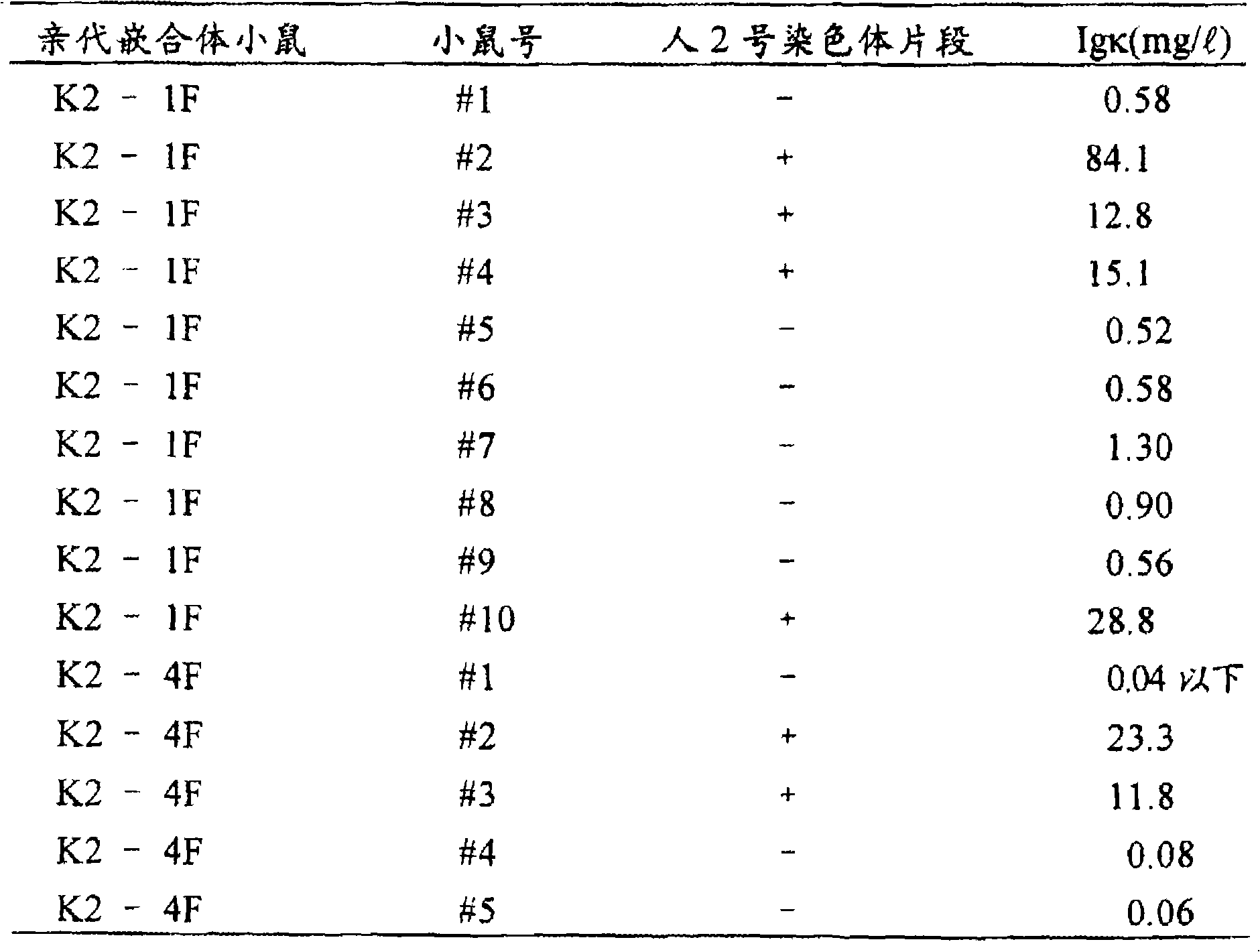 | 亲代嵌合体小鼠 | 小鼠号 | 人 2 号染色体片段 | Igκ(mg/ℓ) |
|---|---|---|---|
| K2 - 1F | #1 | - | 0.58 |
| K2 - 1F | #2 | + | 84.1 |
| K2 - 1F | #3 | + | 12.8 |
| K2 - 1F | #4 | + | 15.1 |
| K2 - 1F | #5 | - | 0.52 |
| K2 - 1F | #6 | - | 0.58 |
| K2 - 1F | #7 | - | 1.30 |
| K2 - 1F | #8 | - | 0.90 |
| K2 - 1F | #9 | - | 0.56 |
| K2 - 1F | #10 | + | 28.8 |
| K2 - 4F | #1 | - | 0.04 以下 |
| K2 - 4F | #2 | + | 23.3 |
| K2 - 4F | #3 | + | 11.8 |
| K2 - 4F | #4 | - | 0.08 |
| K2 - 4F | #5 | - | 0.06 |